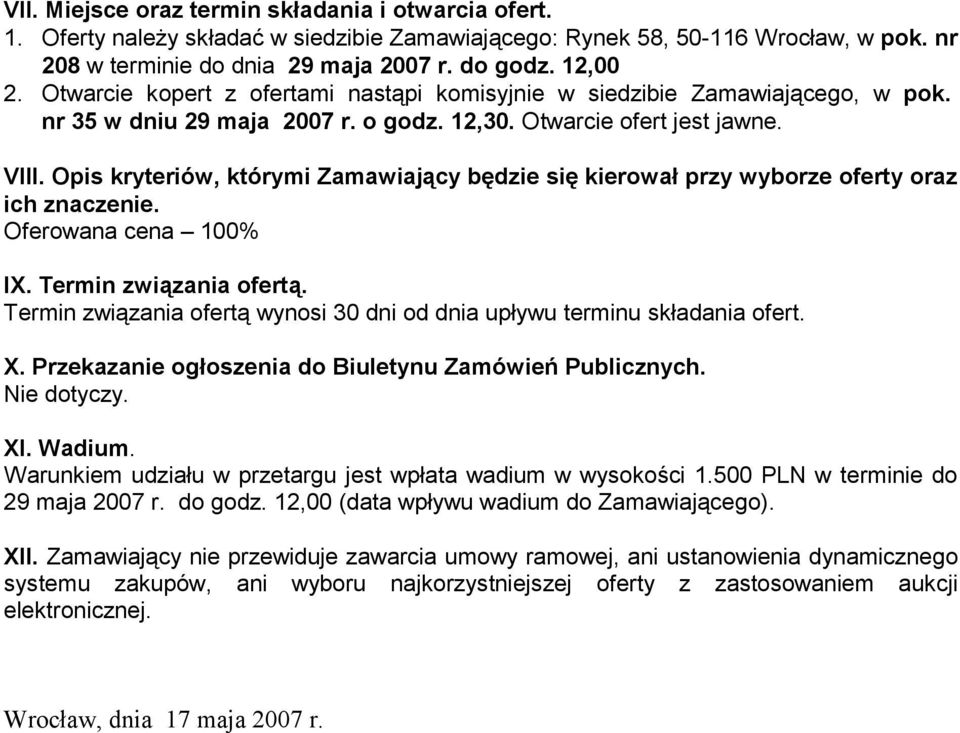 VII. Miejsce oraz termin składania i otwarcia ofert.
1. Oferty należy składać w siedzibie Zamawiającego: Rynek 58, 50-116 Wrocław, w pok. nr 208 w terminie do dnia 29 maja 2007 r. do godz. 12,00
2. Otwarcie kopert z ofertami nastąpi komisyjnie w siedzibie Zamawiającego, w pok. nr 35 w dniu 29 maja 2007 r. o godz. 12,30. Otwarcie ofert jest jawne.

VIII. Opis kryteriów, którymi Zamawiający będzie się kierował przy wyborze oferty oraz ich znaczenie.
Oferowana cena – 100%

IX. Termin związania ofertą.
Termin związania ofertą wynosi 30 dni od dnia upływu terminu składania ofert.

X. Przekazanie ogłoszenia do Biuletynu Zamówień Publicznych.
Nie dotyczy.

XI. Wadium.
Warunkiem udziału w przetargu jest wpłata wadium w wysokości 1.500 PLN w terminie do 29 maja 2007 r. do godz. 12,00 (data wpływu wadium do Zamawiającego).

XII. Zamawiający nie przewiduje zawarcia umowy ramowej, ani ustanowienia dynamicznego systemu zakupów, ani wyboru najkorzystniejszej oferty z zastosowaniem aukcji elektronicznej.

Wrocław, dnia 17 maja 2007 r.